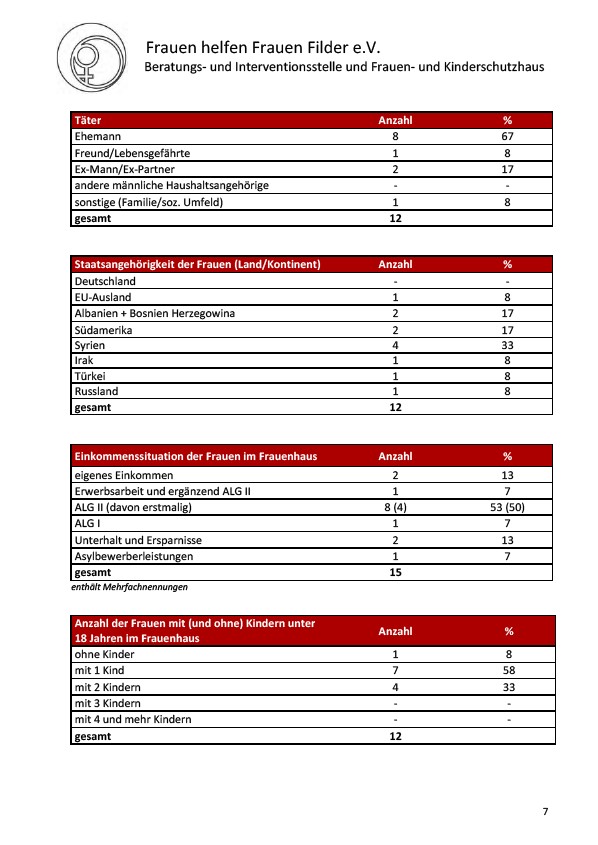 Frauen helfen Frauen Filder e.V.
Beratungs- und Interventionsstelle und Frauen- und Kinderschutzhaus

| Täter | Anzahl | % |
|---|---|---|
| Ehemann | 8 | 67 |
| Freund/Lebensgefährte | 1 | 8 |
| Ex-Mann/Ex-Partner | 2 | 17 |
| andere männliche Haushaltsangehörige | - | - |
| sonstige (Familie/soz. Umfeld) | 1 | 8 |
| gesamt | 12 | |

| Staatsangehörigkeit der Frauen (Land/Kontinent) | Anzahl | % |
|---|---|---|
| Deutschland | - | - |
| EU-Ausland | 1 | 8 |
| Albanien + Bosnien Herzegowina | 2 | 17 |
| Südamerika | 2 | 17 |
| Syrien | 4 | 33 |
| Irak | 1 | 8 |
| Türkei | 1 | 8 |
| Russland | 1 | 8 |
| gesamt | 12 | |

| Einkommenssituation der Frauen im Frauenhaus | Anzahl | % |
|---|---|---|
| eigenes Einkommen | 2 | 13 |
| Erwerbsarbeit und ergänzend ALG II | 1 | 7 |
| ALG II (davon erstmalig) | 8 (4) | 53 (50) |
| ALG I | 1 | 7 |
| Unterhalt und Ersparnisse | 2 | 13 |
| Asylbewerberleistungen | 1 | 7 |
| gesamt | 15 | |

enthält Mehrfachnennungen

| Anzahl der Frauen mit (und ohne) Kindern unter 18 Jahren im Frauenhaus | Anzahl | % |
|---|---|---|
| ohne Kinder | 1 | 8 |
| mit 1 Kind | 7 | 58 |
| mit 2 Kindern | 4 | 33 |
| mit 3 Kindern | - | - |
| mit 4 und mehr Kindern | - | - |
| gesamt | 12 | |

7